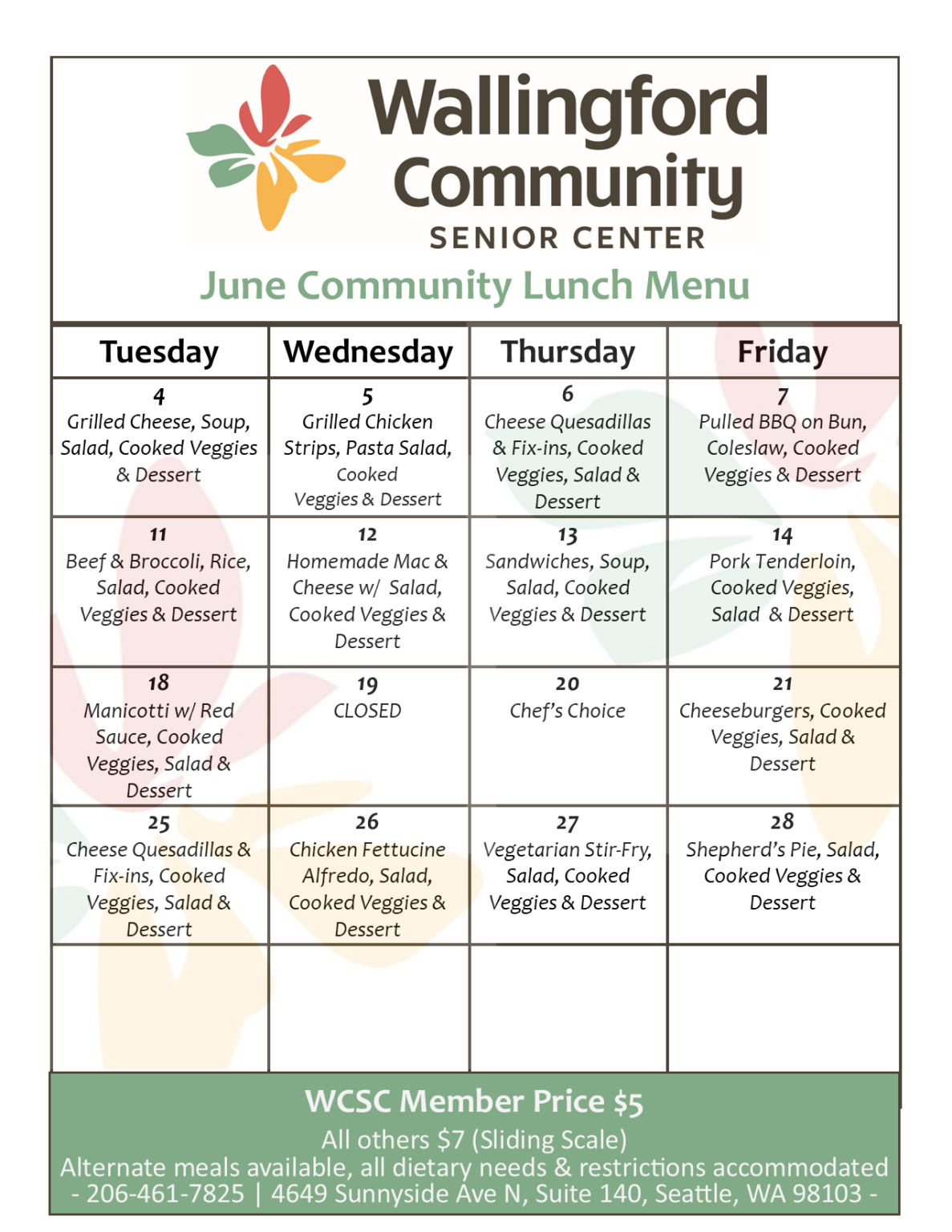 Wallingford Community
SENIOR CENTER

June Community Lunch Menu

| Tuesday | Wednesday | Thursday | Friday |
|---|---|---|---|
| 4 Grilled Cheese, Soup, Salad, Cooked Veggies & Dessert | 5 Grilled Chicken Strips, Pasta Salad, Cooked Veggies & Dessert | 6 Cheese Quesadillas & Fix-ins, Cooked Veggies, Salad & Dessert | 7 Pulled BBQ on Bun, Coleslaw, Cooked Veggies & Dessert |
| 11 Beef & Broccoli, Rice, Salad, Cooked Veggies & Dessert | 12 Homemade Mac & Cheese w/ Salad, Cooked Veggies & Dessert | 13 Sandwiches, Soup, Salad, Cooked Veggies & Dessert | 14 Pork Tenderloin, Cooked Veggies, Salad & Dessert |
| 18 Manicotti w/ Red Sauce, Cooked Veggies, Salad & Dessert | 19 CLOSED | 20 Chef's Choice | 21 Cheeseburgers, Cooked Veggies, Salad & Dessert |
| 25 Cheese Quesadillas & Fix-ins, Cooked Veggies, Salad & Dessert | 26 Chicken Fettucine Alfredo, Salad, Cooked Veggies & Dessert | 27 Vegetarian Stir-Fry, Salad, Cooked Veggies & Dessert | 28 Shepherd's Pie, Salad, Cooked Veggies & Dessert |
| | | | |

WCSC Member Price $5
All others $7 (Sliding Scale)
Alternate meals available, all dietary needs & restrictions accommodated
- 206-461-7825 | 4649 Sunnyside Ave N, Suite 140, Seattle, WA 98103 -